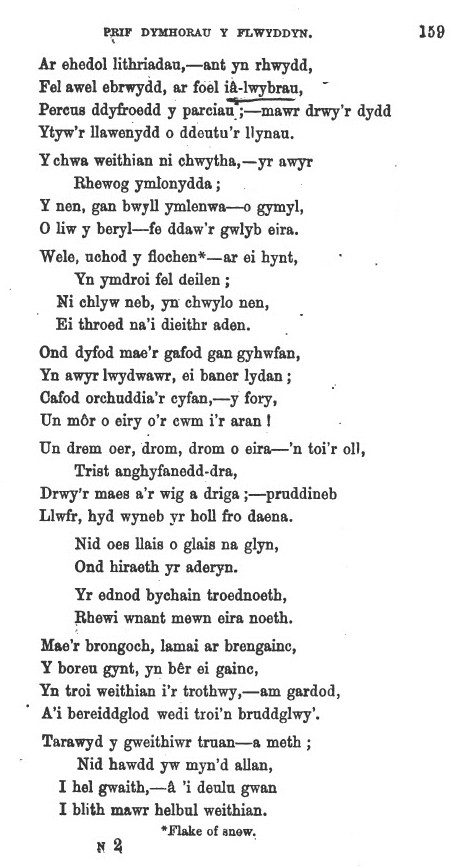 PRIF DYMHORAU Y FLWYDDYN. 159

Ar ehedol lithriadau,—ant yn rhwydd,
Fel awel ebrwydd, ar foel iâ-lwybrau,
Percus ddyfroedd y parciau;—mawr drwy'r dydd
Ytyw'r llawenydd o ddeutu'r llynau.

Y chwa weithian ni chwytha,—yr awyr
Rhewog ymlonydda;
Y nen, gan bwyll ymlenwa—o gymyl,
O liw y beryl—fe ddaw'r gwlyb eira.

Wele, uchod y flochen*—ar ei hynt,
Yn ymdroi fel deilen;
Ni chlyw neb, yn chwylo nen,
Ei throed na'i dieithr aden.

Ond dyfod mae'r gafod gan gyhwfan,
Yn awyr lwydwawr, ei baner lydan;
Cafod orchuddia'r cyfan,—y fory,
Un môr o eiry o'r cwm i'r aran!

Un drem oer, drom, drom o eira—'n toi'r oll,
Trist anghyfanedd-dra,
Drwy'r maes a'r wig a driga;—pruddineb
Llwfr, hyd wyneb yr holl fro daena.

Nid oes llais o glais na glyn,
Ond hiraeth yr aderyn.

Yr ednod bychain troednoeth,
Rhewi wnant mewn eira noeth.

Mae'r brongoch, lamai ar brengainc,
Y boreu gynt, yn bêr ei gainc,
Yn troi weithian i'r trothwy,—am gardod,
A'i bereiddglod wedi troi'n bruddglwy'.

Tarawyd y gweithiwr truan—a meth;
Nid hawdd yw myn'd allan,
I hel gwaith,—â 'i deulu gwan
I blith mawr helbul weithian.

*Flake of snow.

N 2